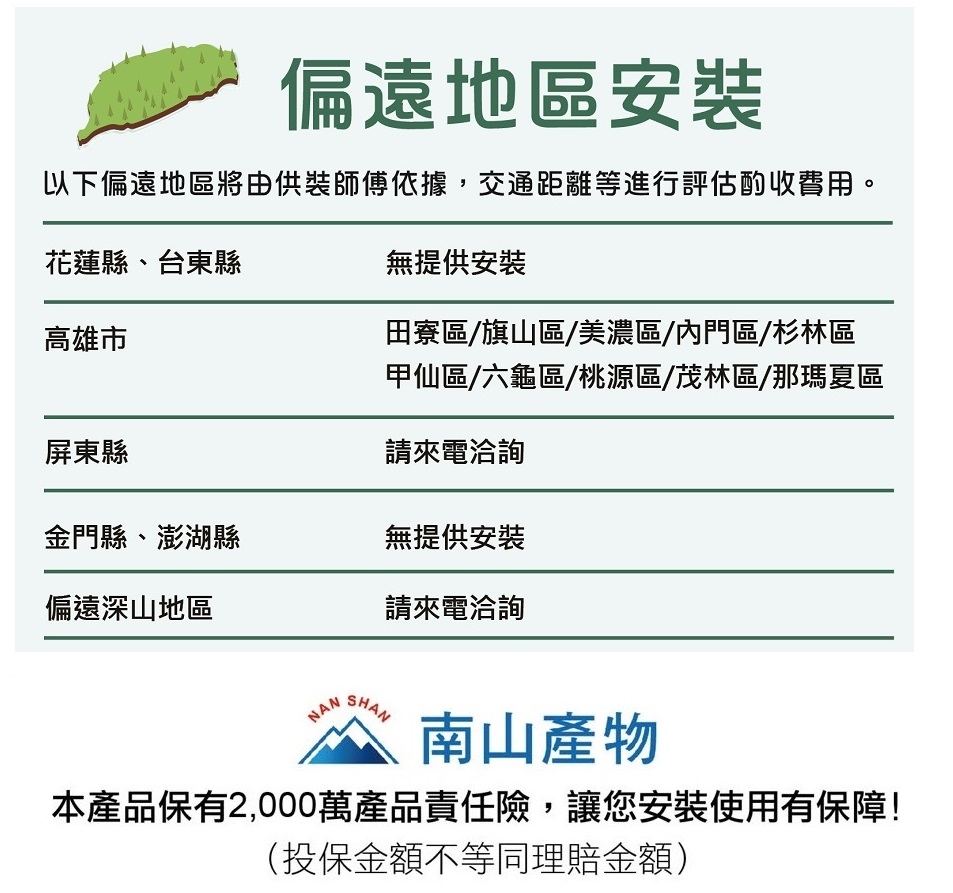 偏遠地區安裝

以下偏遠地區將由供裝師傅依據，交通距離等進行評估酌收費用。

| 花蓮縣、台東縣 | 無提供安裝 |
|---|---|
| 高雄市 | 田寮區/旗山區/美濃區/內門區/杉林區 甲仙區/六龜區/桃源區/茂林區/那瑪夏區 |
| 屏東縣 | 請來電洽詢 |
| 金門縣、澎湖縣 | 無提供安裝 |
| 偏遠深山地區 | 請來電洽詢 |

NAN SHAN
南山產物

本產品保有2,000萬產品責任險，讓您安裝使用有保障!
(投保金額不等同理賠金額)